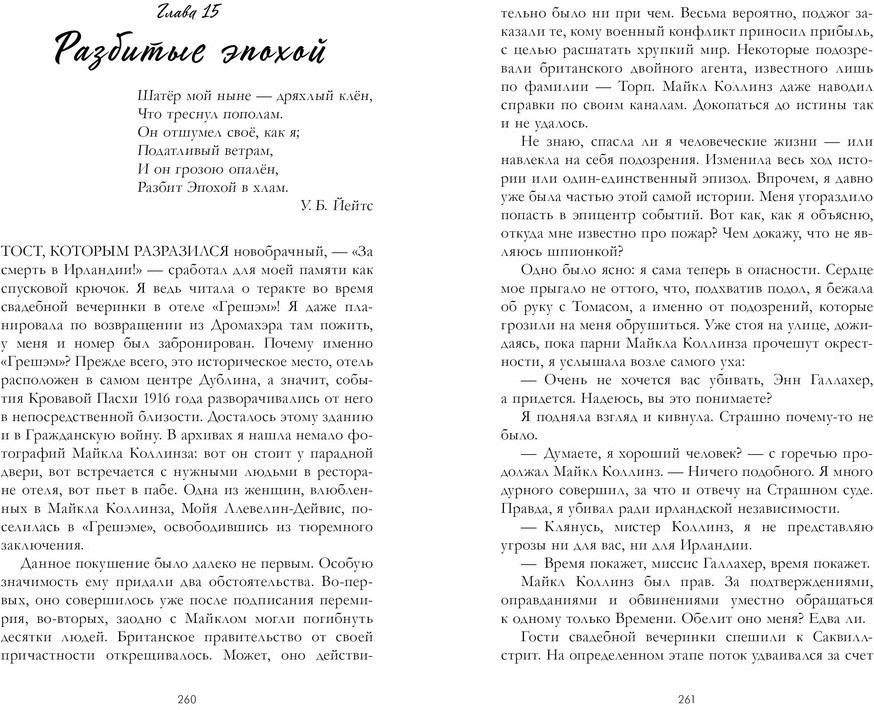 Глава 15

Разбитые эпохой

Шатёр мой ныне — дряхлый клён,
Что треснул пополам.
Он отшумел своё, как я;
Податливый ветрам,
И он грозою опалён,
Разбит Эпохой в хлам.

У. Б. Йейтс

ТОСТ, КОТОРЫМ РАЗРАЗИЛСЯ новобрачный, — «За смерть в Ирландии!» — сработал для моей памяти как спусковой крючок. Я ведь читала о теракте во время свадебной вечеринки в отеле «Грешэм»! Я даже планировала по возвращении из Дромахэра там пожить, у меня и номер был забронирован. Почему именно «Грешэм»? Прежде всего, это историческое место, отель расположен в самом центре Дублина, а значит, события Кровавой Пасхи 1916 года разворачивались от него в непосредственной близости. Досталось этому зданию и в Гражданскую войну. В архивах я нашла немало фотографий Майкла Коллинза: вот он стоит у парадной двери, вот встречается с нужными людьми в ресторане отеля, вот пьет в пабе. Одна из женщин, влюбленных в Майкла Коллинза, Мойя Ллевелин-Дейвис, поселилась в «Грешэме», освободившись из тюремного заключения.

Данное покушение было далеко не первым. Особую значимость ему придали два обстоятельства. Во-первых, оно совершилось уже после подписания перемирия, во-вторых, заодно с Майклом могли погибнуть десятки людей. Британское правительство от своей причастности открещивалось. Может, оно действительно было ни при чем. Весьма вероятно, поджог заказали те, кому военный конфликт приносил прибыль, с целью расшатать хрупкий мир. Некоторые подозревали британского двойного агента, известного лишь по фамилии — Торп. Майкл Коллинз даже наводил справки по своим каналам. Докопаться до истины так и не удалось.

Не знаю, спасла ли я человеческие жизни — или навлекла на себя подозрения. Изменила весь ход истории или один-единственный эпизод. Впрочем, я давно уже была частью этой самой истории. Меня угораздило попасть в эпицентр событий. Вот как, как я объясню, откуда мне известно про пожар? Чем докажу, что не являюсь шпионкой?

Одно было ясно: я сама теперь в опасности. Сердце мое прыгало не оттого, что, подхватив подол, я бежала об руку с Томасом, а именно от подозрений, которые грозили на меня обрушиться. Уже стоя на улице, дожидаясь, пока парни Майкла Коллинза прочешут окрестности, я услышала возле самого уха:

— Очень не хочется вас убивать, Энн Галлахер, а придется. Надеюсь, вы это понимаете?

Я подняла взгляд и кивнула. Страшно почему-то не было.

— Думаете, я хороший человек? — с горечью продолжал Майкл Коллинз. — Ничего подобного. Я много дурного совершил, за что и отвечу на Страшном суде. Правда, я убивал ради ирландской независимости.

— Клянусь, мистер Коллинз, я не представляю угрозы ни для вас, ни для Ирландии.

— Время покажет, миссис Галлахер, время покажет.

Майкл Коллинз был прав. За подтверждениями, оправданиями и обвинениями уместно обращаться к одному только Времени. Обелит оно меня? Едва ли.

Гости свадебной вечеринки спешили к Саквилл-стрит. На определенном этапе поток удваивался за счет

260

261